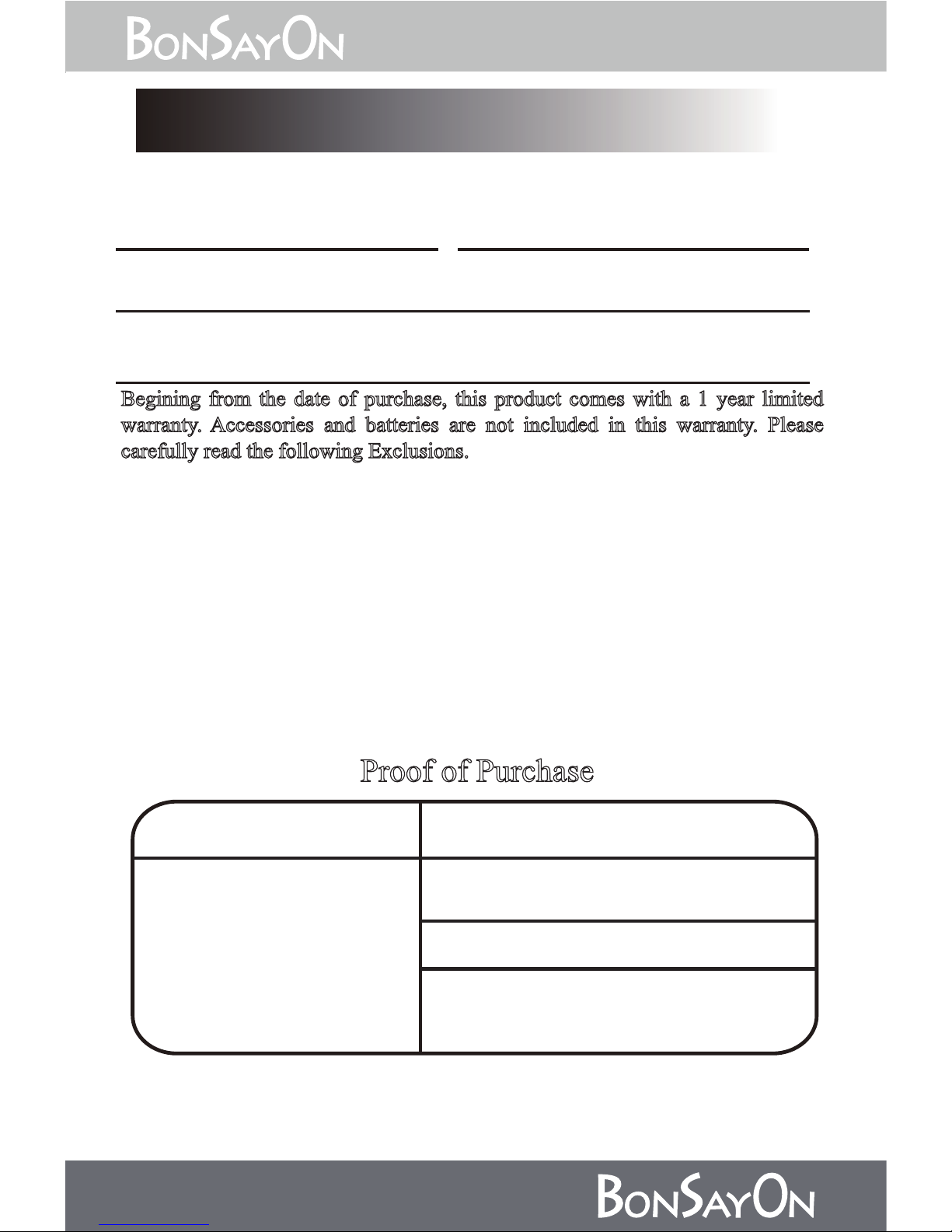 BONSAYON

Begining from the date of purchase, this product comes with a 1 year limited warranty. Accessories and batteries are not included in this warranty. Please carefully read the following Exclusions.

Proof of Purchase

BONSAYON